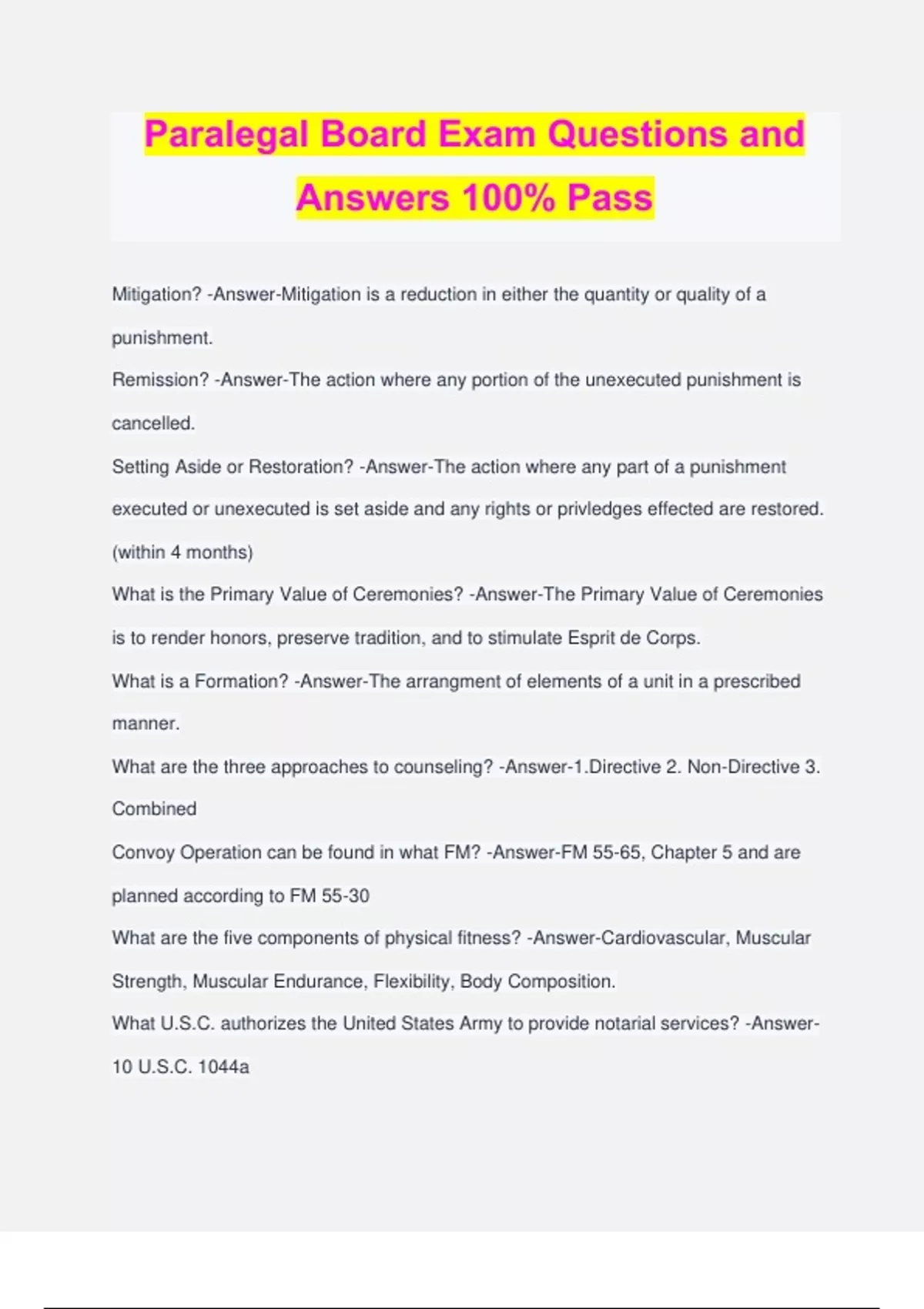 Paralegal Board Exam Questions and Answers 100% Pass

Mitigation? -Answer-Mitigation is a reduction in either the quantity or quality of a punishment.

Remission? -Answer-The action where any portion of the unexecuted punishment is cancelled.

Setting Aside or Restoration? -Answer-The action where any part of a punishment executed or unexecuted is set aside and any rights or privledges effected are restored. (within 4 months)

What is the Primary Value of Ceremonies? -Answer-The Primary Value of Ceremonies is to render honors, preserve tradition, and to stimulate Esprit de Corps.

What is a Formation? -Answer-The arrangment of elements of a unit in a prescribed manner.

What are the three approaches to counseling? -Answer-1.Directive 2. Non-Directive 3. Combined

Convoy Operation can be found in what FM? -Answer-FM 55-65, Chapter 5 and are planned according to FM 55-30

What are the five components of physical fitness? -Answer-Cardiovascular, Muscular Strength, Muscular Endurance, Flexibility, Body Composition.

What U.S.C. authorizes the United States Army to provide notarial services? -Answer-10 U.S.C. 1044a